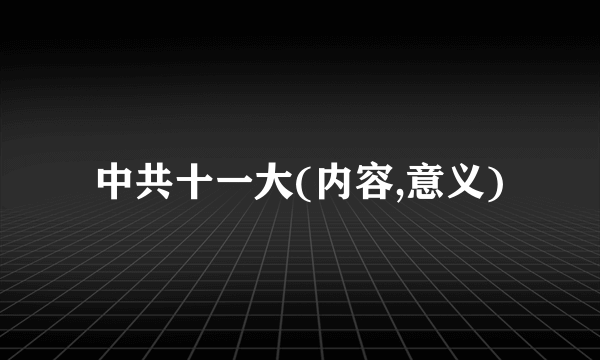 中共十一大(内容,意义)